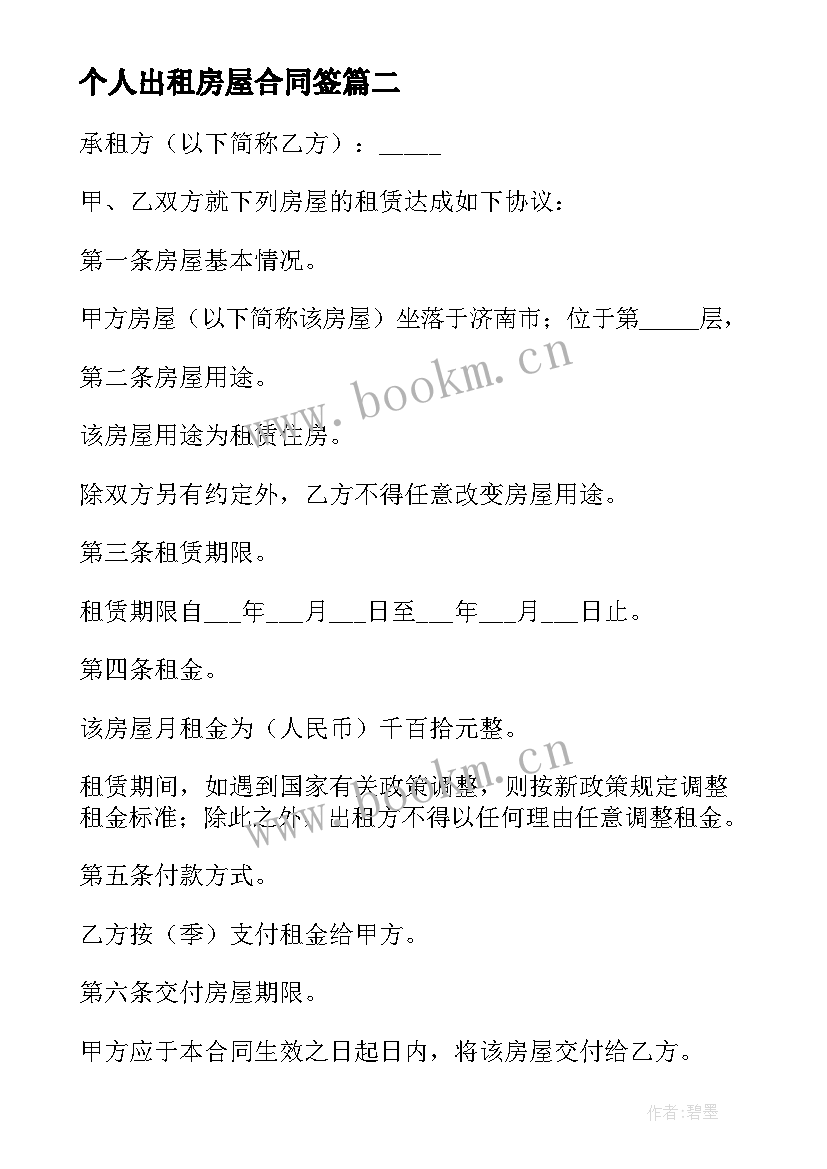 个人出租房屋合同签篇二

承租方（以下简称乙方）：_____

甲、乙双方就下列房屋的租赁达成如下协议：

第一条房屋基本情况。

甲方房屋（以下简称该房屋）坐落于济南市；位于第_____层，

第二条房屋用途。

该房屋用途为租赁住房。

除双方另有约定外，乙方不得任意改变房屋用途。

第三条租赁期限。

租赁期限自___年___月___日至___年___月___日止。

第四条租金。

该房屋月租金为（人民币）千百拾元整。

租赁期间，如遇到国家有关政策调整，则按新政策规定调整租金标准；除此之外，出租方不得以任何理由任意调整租金。

第五条付款方式。

乙方按（季）支付租金给甲方。

第六条交付房屋期限。

甲方应于本合同生效之日起日内，将该房屋交付给乙方。

www.bookm.cn

www.bookm.cn

作者:碧墨